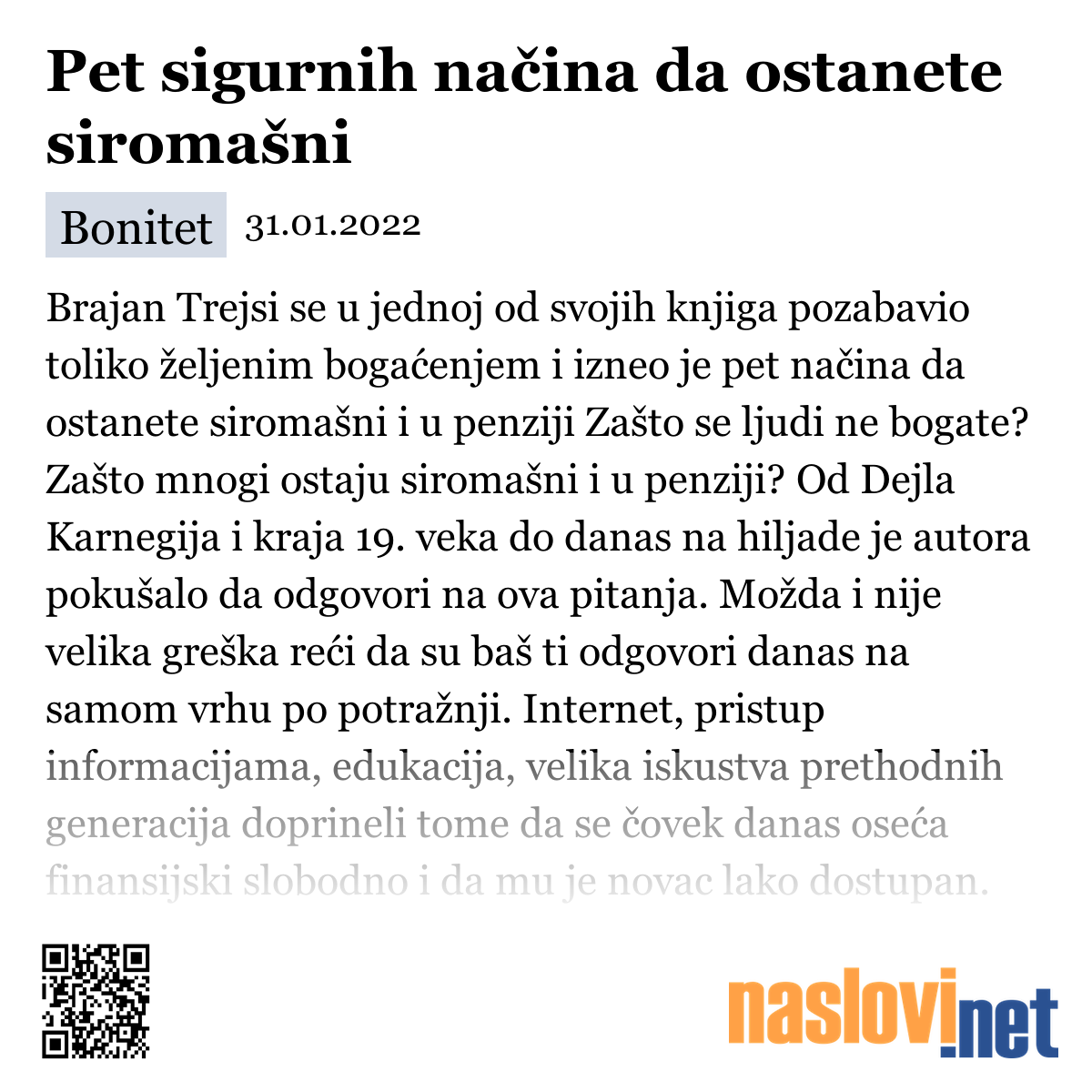 Pet sigurnih načina da ostanete siromašni

Bonitet 31.01.2022

Brajan Trejsi se u jednoj od svojih knjiga pozabavio toliko željenim bogaćenjem i izneo je pet načina da ostanete siromašni i u penziji Zašto se ljudi ne bogate? Zašto mnogi ostaju siromašni i u penziji? Od Dejla Karnegija i kraja 19. veka do danas na hiljade je autora pokušalo da odgovori na ova pitanja. Možda i nije velika greška reći da su baš ti odgovori danas na samom vrhu po potražnji. Internet, pristup informacijama, edukacija, velika iskustva prethodnih generacija doprineli tome da se čovek danas oseća finansijski slobodno i da mu je novac lako dostupan.

naslovi.net